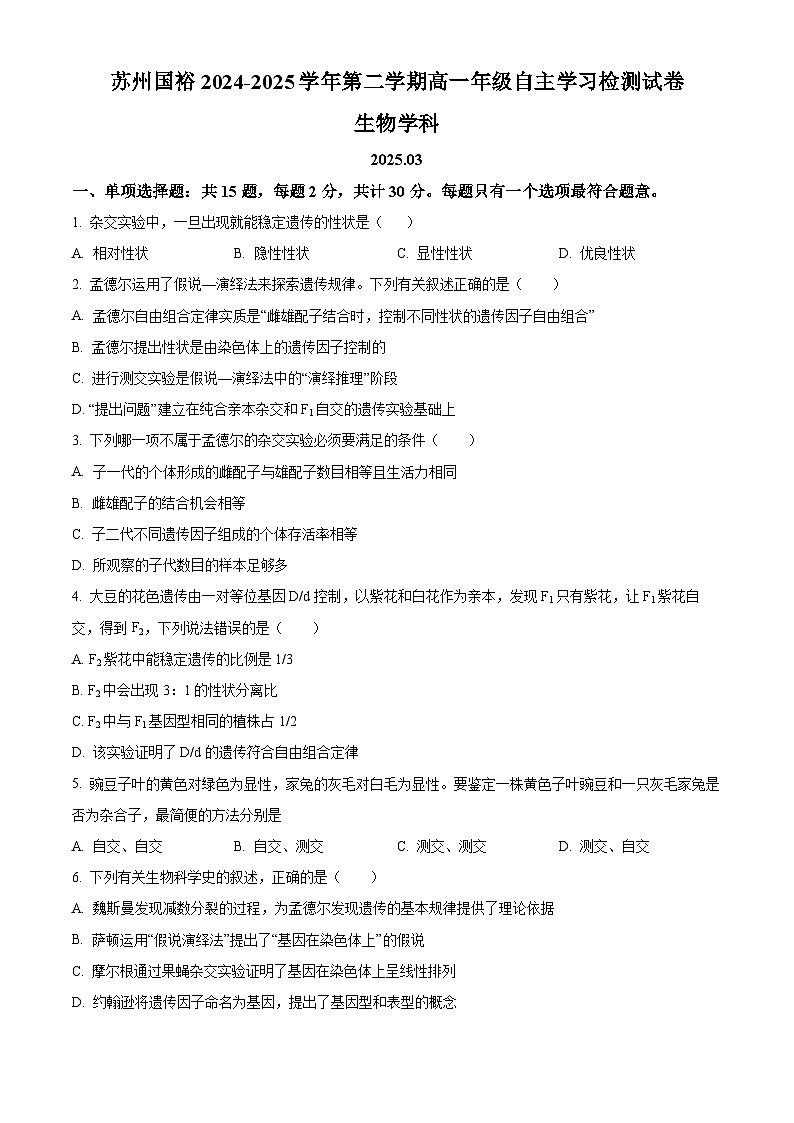 苏州国裕 2024-2025 学年第二学期高一年级自主学习检测试卷

生物学科

2025.03

一、单项选择题：共 15 题，每题 2 分，共计 30 分。每题只有一个选项最符合题意。

1. 杂交实验中，一旦出现就能稳定遗传的性状是（　　）

A. 相对性状　　B. 隐性性状　　C. 显性性状　　D. 优良性状

2. 孟德尔运用了假说—演绎法来探索遗传规律。下列有关叙述正确的是（　　）

A. 孟德尔自由组合定律实质是“雌雄配子结合时，控制不同性状的遗传因子自由组合”

B. 孟德尔提出性状是由染色体上的遗传因子控制的

C. 进行测交实验是假说—演绎法中的“演绎推理”阶段

D. “提出问题”建立在纯合亲本杂交和 $F_1$ 自交的遗传实验基础上

3. 下列哪一项不属于孟德尔的杂交实验必须要满足的条件（　　）

A. 子一代的个体形成的雌配子与雄配子数目相等且生活力相同

B. 雌雄配子的结合机会相等

C. 子二代不同遗传因子组成的个体存活率相等

D. 所观察的子代数目的样本足够多

4. 大豆的花色遗传由一对等位基因 D/d 控制，以紫花和白花作为亲本，发现 $F_1$ 只有紫花，让 $F_1$ 紫花自交，得到 $F_2$，下列说法错误的是（　　）

A. $F_2$ 紫花中能稳定遗传的比例是 1/3

B. $F_2$ 中会出现 3：1 的性状分离比

C. $F_2$ 中与 $F_1$ 基因型相同的植株占 1/2

D. 该实验证明了 D/d 的遗传符合自由组合定律

5. 豌豆子叶的黄色对绿色为显性，家兔的灰毛对白毛为显性。要鉴定一株黄色子叶豌豆和一只灰毛家兔是否为杂合子，最简便的方法分别是

A. 自交、自交　　B. 自交、测交　　C. 测交、测交　　D. 测交、自交

6. 下列有关生物科学史的叙述，正确的是（　　）

A. 魏斯曼发现减数分裂的过程，为孟德尔发现遗传的基本规律提供了理论依据

B. 萨顿运用“假说演绎法”提出了“基因在染色体上”的假说

C. 摩尔根通过果蝇杂交实验证明了基因在染色体上呈线性排列

D. 约翰逊将遗传因子命名为基因，提出了基因型和表型的概念